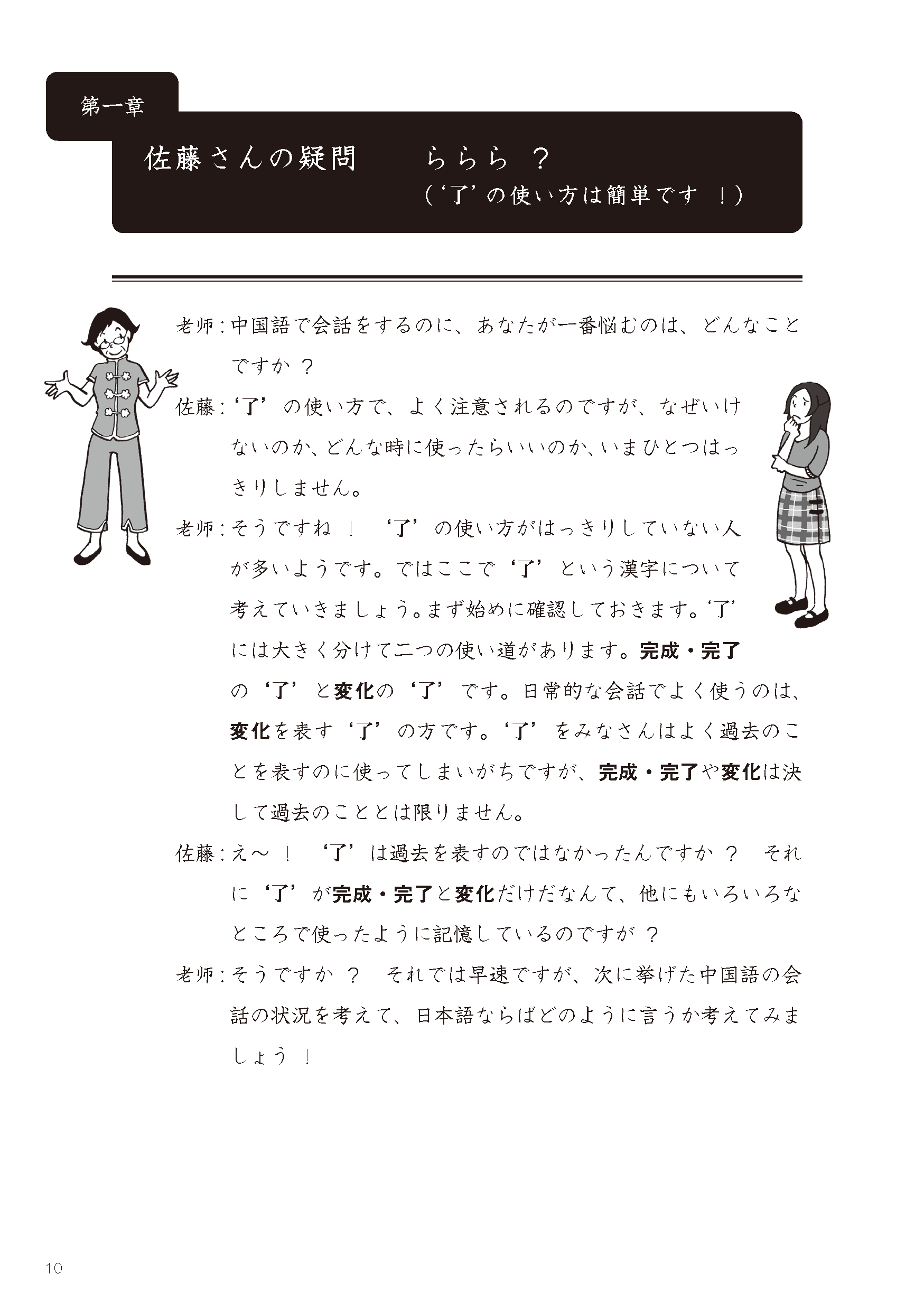 第一章

佐藤さんの疑問　ららら ？
（‘了’の使い方は簡単です ！）

老师：中国語で会話をするのに、あなたが一番悩むのは、どんなことですか ？

佐藤：‘了’の使い方で、よく注意されるのですが、なぜいけないのか、どんな時に使ったらいいのか、いまひとつはっきりしません。

老师：そうですね ！ ‘了’の使い方がはっきりしていない人が多いようです。ではここで‘了’という漢字について考えていきましょう。まず始めに確認しておきます。‘了’には大きく分けて二つの使い道があります。完成・完了の‘了’と変化の‘了’です。日常的な会話でよく使うのは、変化を表す‘了’の方です。‘了’をみなさんはよく過去のことを表すのに使ってしまいがちですが、完成・完了や変化は決して過去のこととは限りません。

佐藤：え～ ！ ‘了’は過去を表すのではなかったんですか ？ それに‘了’が完成・完了と変化だけだなんて、他にもいろいろなところで使ったように記憶しているのですが ？

老师：そうですか ？ それでは早速ですが、次に挙げた中国語の会話の状況を考えて、日本語ならばどのように言うか考えてみましょう ！

10